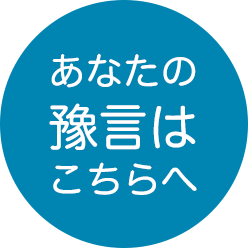 あなたの
豫言は
こちらへ